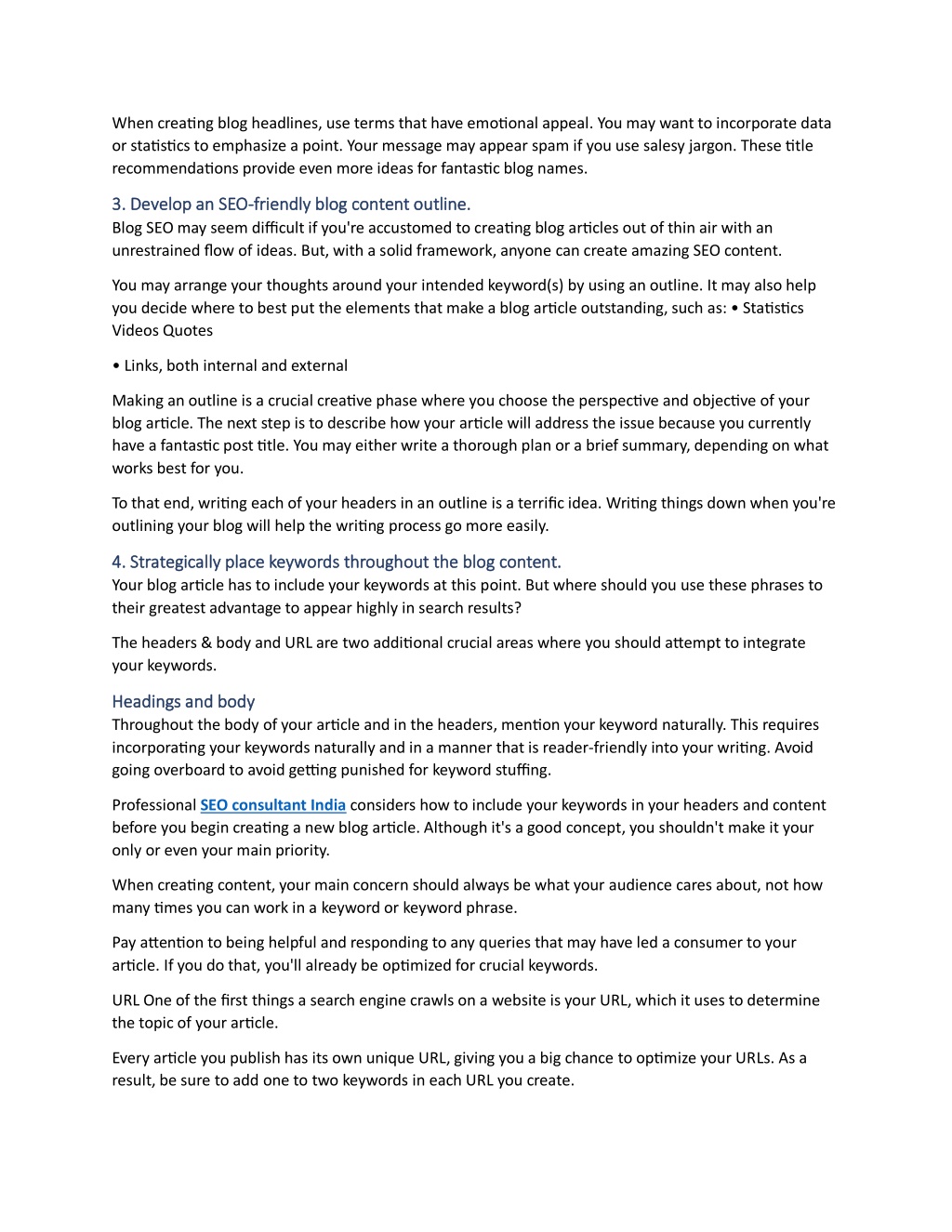 When creating blog headlines, use terms that have emotional appeal. You may want to incorporate data or statistics to emphasize a point. Your message may appear spam if you use salesy jargon. These title recommendations provide even more ideas for fantastic blog names.

3. Develop an SEO-friendly blog content outline.
Blog SEO may seem difficult if you're accustomed to creating blog articles out of thin air with an unrestrained flow of ideas. But, with a solid framework, anyone can create amazing SEO content.

You may arrange your thoughts around your intended keyword(s) by using an outline. It may also help you decide where to best put the elements that make a blog article outstanding, such as: • Statistics Videos Quotes

• Links, both internal and external

Making an outline is a crucial creative phase where you choose the perspective and objective of your blog article. The next step is to describe how your article will address the issue because you currently have a fantastic post title. You may either write a thorough plan or a brief summary, depending on what works best for you.

To that end, writing each of your headers in an outline is a terrific idea. Writing things down when you're outlining your blog will help the writing process go more easily.

4. Strategically place keywords throughout the blog content.
Your blog article has to include your keywords at this point. But where should you use these phrases to their greatest advantage to appear highly in search results?

The headers & body and URL are two additional crucial areas where you should attempt to integrate your keywords.

Headings and body
Throughout the body of your article and in the headers, mention your keyword naturally. This requires incorporating your keywords naturally and in a manner that is reader-friendly into your writing. Avoid going overboard to avoid getting punished for keyword stuffing.

Professional SEO consultant India considers how to include your keywords in your headers and content before you begin creating a new blog article. Although it's a good concept, you shouldn't make it your only or even your main priority.

When creating content, your main concern should always be what your audience cares about, not how many times you can work in a keyword or keyword phrase.

Pay attention to being helpful and responding to any queries that may have led a consumer to your article. If you do that, you'll already be optimized for crucial keywords.

URL One of the first things a search engine crawls on a website is your URL, which it uses to determine the topic of your article.

Every article you publish has its own unique URL, giving you a big chance to optimize your URLs. As a result, be sure to add one to two keywords in each URL you create.